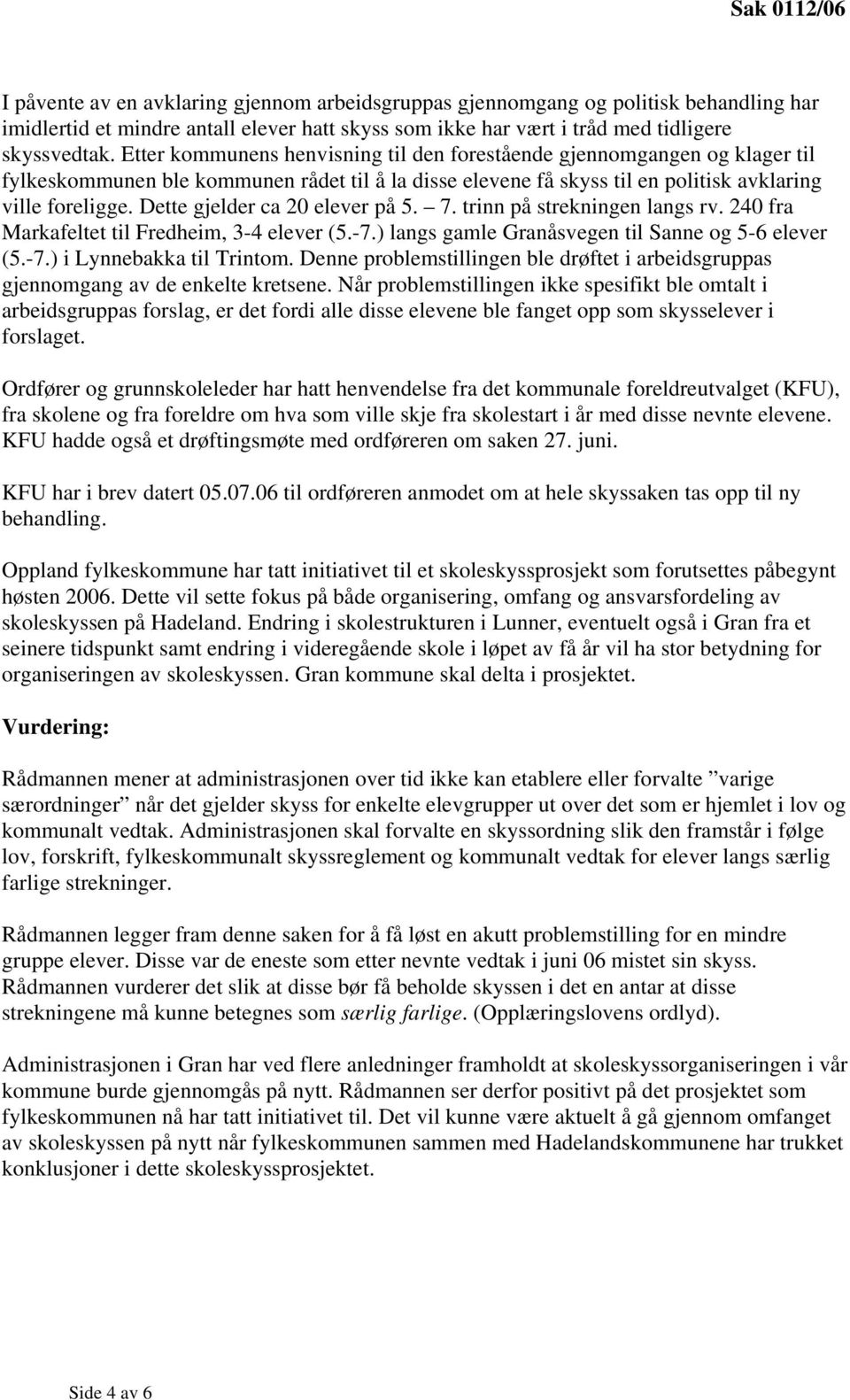 Sak 0112/06

I påvente av en avklaring gjennom arbeidsgruppas gjennomgang og politisk behandling har imidlertid et mindre antall elever hatt skyss som ikke har vært i tråd med tidligere skyssvedtak. Etter kommunens henvisning til den forestående gjennomgangen og klager til fylkeskommunen ble kommunen rådet til å la disse elevene få skyss til en politisk avklaring ville foreligge. Dette gjelder ca 20 elever på 5. – 7. trinn på strekningen langs rv. 240 fra Markafeltet til Fredheim, 3-4 elever (5.-7.) langs gamle Granåsvegen til Sanne og 5-6 elever (5.-7.) i Lynnebakka til Trintom. Denne problemstillingen ble drøftet i arbeidsgruppas gjennomgang av de enkelte kretsene. Når problemstillingen ikke spesifikt ble omtalt i arbeidsgruppas forslag, er det fordi alle disse elevene ble fanget opp som skysselever i forslaget.

Ordfører og grunnskoleleder har hatt henvendelse fra det kommunale foreldreutvalget (KFU), fra skolene og fra foreldre om hva som ville skje fra skolestart i år med disse nevnte elevene. KFU hadde også et drøftingsmøte med ordføreren om saken 27. juni.

KFU har i brev datert 05.07.06 til ordføreren anmodet om at hele skyssaken tas opp til ny behandling.

Oppland fylkeskommune har tatt initiativet til et skoleskyssprosjekt som forutsettes påbegynt høsten 2006. Dette vil sette fokus på både organisering, omfang og ansvarsfordeling av skoleskyssen på Hadeland. Endring i skolestrukturen i Lunner, eventuelt også i Gran fra et seinere tidspunkt samt endring i videregående skole i løpet av få år vil ha stor betydning for organiseringen av skoleskyssen. Gran kommune skal delta i prosjektet.

Vurdering:

Rådmannen mener at administrasjonen over tid ikke kan etablere eller forvalte ”varige særordninger” når det gjelder skyss for enkelte elevgrupper ut over det som er hjemlet i lov og kommunalt vedtak. Administrasjonen skal forvalte en skyssordning slik den framstår i følge lov, forskrift, fylkeskommunalt skyssreglement og kommunalt vedtak for elever langs særlig farlige strekninger.

Rådmannen legger fram denne saken for å få løst en akutt problemstilling for en mindre gruppe elever. Disse var de eneste som etter nevnte vedtak i juni 06 mistet sin skyss. Rådmannen vurderer det slik at disse bør få beholde skyssen i det en antar at disse strekningene må kunne betegnes som særlig farlige. (Opplæringslovens ordlyd).

Administrasjonen i Gran har ved flere anledninger framholdt at skoleskyssorganiseringen i vår kommune burde gjennomgås på nytt. Rådmannen ser derfor positivt på det prosjektet som fylkeskommunen nå har tatt initiativet til. Det vil kunne være aktuelt å gå gjennom omfanget av skoleskyssen på nytt når fylkeskommunen sammen med Hadelandskommunene har trukket konklusjoner i dette skoleskyssprosjektet.

Side 4 av 6